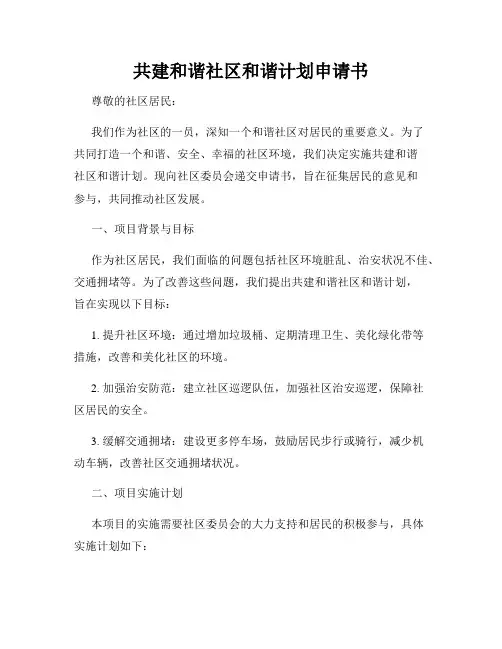 共建和谐社区和谐计划申请书

尊敬的社区居民：

我们作为社区的一员，深知一个和谐社区对居民的重要意义。为了共同打造一个和谐、安全、幸福的社区环境，我们决定实施共建和谐社区和谐计划。现向社区委员会递交申请书，旨在征集居民的意见和参与，共同推动社区发展。

一、项目背景与目标

作为社区居民，我们面临的问题包括社区环境脏乱、治安状况不佳、交通拥堵等。为了改善这些问题，我们提出共建和谐社区和谐计划，旨在实现以下目标：

1. 提升社区环境：通过增加垃圾桶、定期清理卫生、美化绿化带等措施，改善和美化社区的环境。

2. 加强治安防范：建立社区巡逻队伍，加强社区治安巡逻，保障社区居民的安全。

3. 缓解交通拥堵：建设更多停车场，鼓励居民步行或骑行，减少机动车辆，改善社区交通拥堵状况。

二、项目实施计划

本项目的实施需要社区委员会的大力支持和居民的积极参与，具体实施计划如下：